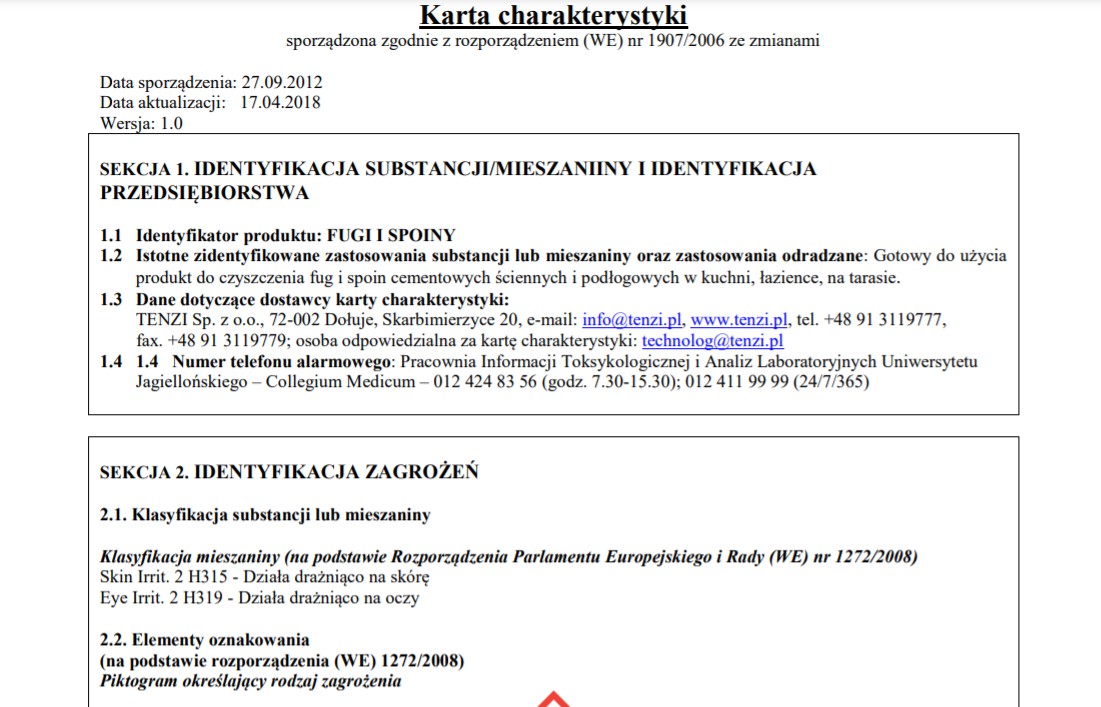 Karta charakterystyki
sporządzona zgodnie z rozporządzeniem (WE) nr 1907/2006 ze zmianami

Data sporządzenia: 27.09.2012
Data aktualizacji: 17.04.2018
Wersja: 1.0

SEKCJA 1. IDENTYFIKACJA SUBSTANCJI/MIESZANIINY I IDENTYFIKACJA PRZEDSIĘBIORSTWA

1.1 Identyfikator produktu: FUGI I SPOINY
1.2 Istotne zidentyfikowane zastosowania substancji lub mieszaniny oraz zastosowania odradzane: Gotowy do użycia produkt do czyszczenia fug i spoin cementowych ściennych i podłogowych w kuchni, łazience, na tarasie.
1.3 Dane dotyczące dostawcy karty charakterystyki:
TENZI Sp. z o.o., 72-002 Dołuje, Skarbimierzyce 20, e-mail: info@tenzi.pl, www.tenzi.pl, tel. +48 91 3119777, fax. +48 91 3119779; osoba odpowiedzialna za kartę charakterystyki: technolog@tenzi.pl
1.4 1.4 Numer telefonu alarmowego: Pracownia Informacji Toksykologicznej i Analiz Laboratoryjnych Uniwersytetu Jagiellońskiego – Collegium Medicum – 012 424 83 56 (godz. 7.30-15.30); 012 411 99 99 (24/7/365)

SEKCJA 2. IDENTYFIKACJA ZAGROŻEŃ

2.1. Klasyfikacja substancji lub mieszaniny

Klasyfikacja mieszaniny (na podstawie Rozporządzenia Parlamentu Europejskiego i Rady (WE) nr 1272/2008)
Skin Irrit. 2 H315 - Działa drażniąco na skórę
Eye Irrit. 2 H319 - Działa drażniąco na oczy

2.2. Elementy oznakowania
(na podstawie rozporządzenia (WE) 1272/2008)
Piktogram określający rodzaj zagrożenia